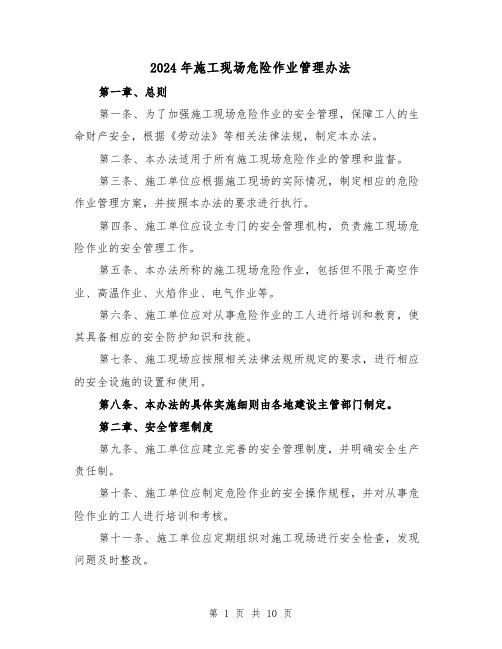 2024年施工现场危险作业管理办法

第一章、总则

第一条、为了加强施工现场危险作业的安全管理，保障工人的生命财产安全，根据《劳动法》等相关法律法规，制定本办法。

第二条、本办法适用于所有施工现场危险作业的管理和监督。

第三条、施工单位应根据施工现场的实际情况，制定相应的危险作业管理方案，并按照本办法的要求进行执行。

第四条、施工单位应设立专门的安全管理机构，负责施工现场危险作业的安全管理工作。

第五条、本办法所称的施工现场危险作业，包括但不限于高空作业、高温作业、火焰作业、电气作业等。

第六条、施工单位应对从事危险作业的工人进行培训和教育，使其具备相应的安全防护知识和技能。

第七条、施工现场应按照相关法律法规所规定的要求，进行相应的安全设施的设置和使用。

第八条、本办法的具体实施细则由各地建设主管部门制定。

第二章、安全管理制度

第九条、施工单位应建立完善的安全管理制度，并明确安全生产责任制。

第十条、施工单位应制定危险作业的安全操作规程，并对从事危险作业的工人进行培训和考核。

第十一条、施工单位应定期组织对施工现场进行安全检查，发现问题及时整改。

第 1 页 共 10 页